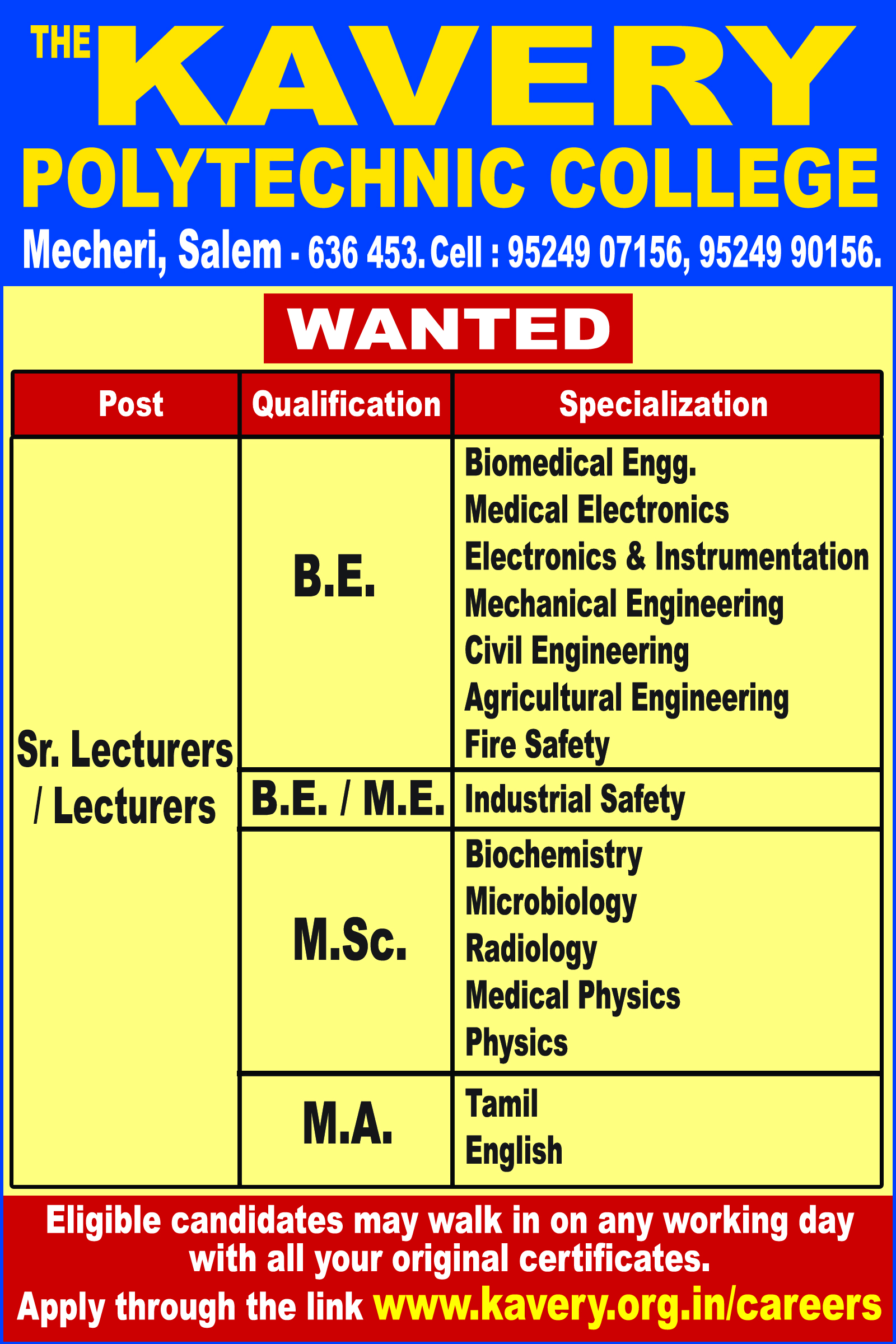 THE KAVERY
POLYTECHNIC COLLEGE
Mecheri, Salem - 636 453. Cell : 95249 07156, 95249 90156.

WANTED

| Post | Qualification | Specialization |
|---|---|---|
| Sr. Lecturers / Lecturers | B.E. | Biomedical Engg. Medical Electronics Electronics & Instrumentation Mechanical Engineering Civil Engineering Agricultural Engineering Fire Safety |
| | B.E. / M.E. | Industrial Safety |
| | M.Sc. | Biochemistry Microbiology Radiology Medical Physics Physics |
| | M.A. | Tamil English |

Eligible candidates may walk in on any working day with all your original certificates.

Apply through the link www.kavery.org.in/careers